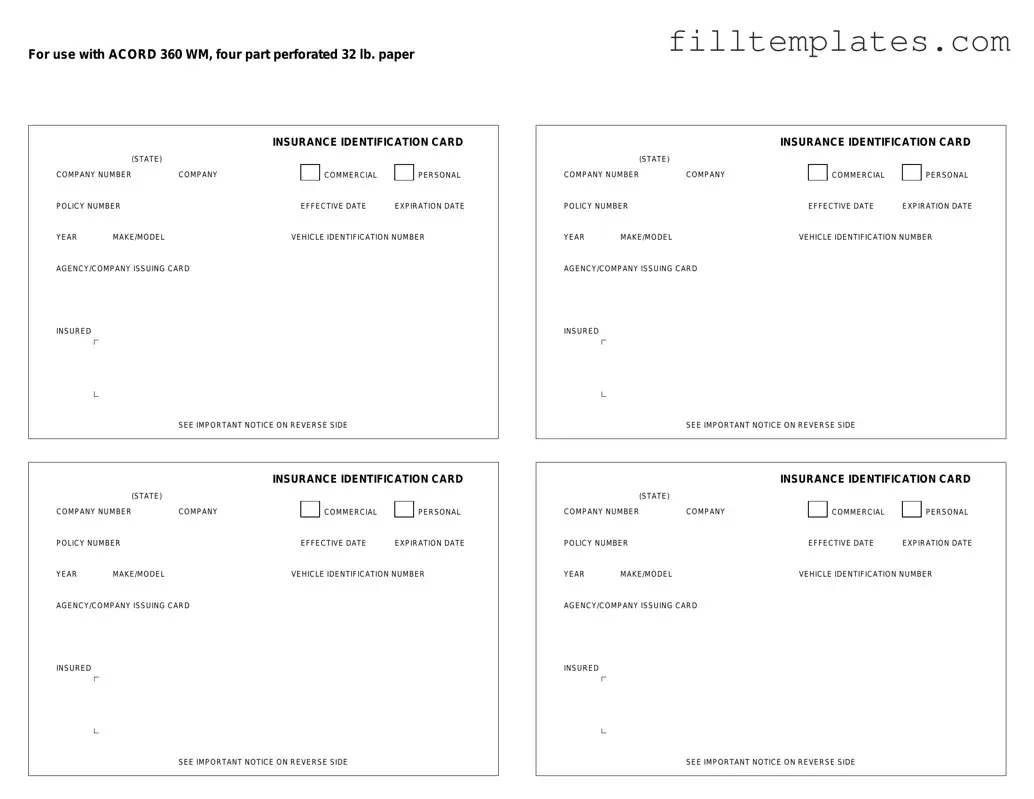 For use with ACORD 360 WM, four part perforated 32 lb. paper

filltemplates.com

INSURANCE IDENTIFICATION CARD

(STATE)
COMPANY NUMBER COMPANY COMMERCIAL PERSONAL

POLICY NUMBER EFFECTIVE DATE EXPIRATION DATE

YEAR MAKE/MODEL VEHICLE IDENTIFICATION NUMBER

AGENCY/COMPANY ISSUING CARD

INSURED

SEE IMPORTANT NOTICE ON REVERSE SIDE

INSURANCE IDENTIFICATION CARD

(STATE)
COMPANY NUMBER COMPANY COMMERCIAL PERSONAL

POLICY NUMBER EFFECTIVE DATE EXPIRATION DATE

YEAR MAKE/MODEL VEHICLE IDENTIFICATION NUMBER

AGENCY/COMPANY ISSUING CARD

INSURED

SEE IMPORTANT NOTICE ON REVERSE SIDE

INSURANCE IDENTIFICATION CARD

(STATE)
COMPANY NUMBER COMPANY COMMERCIAL PERSONAL

POLICY NUMBER EFFECTIVE DATE EXPIRATION DATE

YEAR MAKE/MODEL VEHICLE IDENTIFICATION NUMBER

AGENCY/COMPANY ISSUING CARD

INSURED

SEE IMPORTANT NOTICE ON REVERSE SIDE

INSURANCE IDENTIFICATION CARD

(STATE)
COMPANY NUMBER COMPANY COMMERCIAL PERSONAL

POLICY NUMBER EFFECTIVE DATE EXPIRATION DATE

YEAR MAKE/MODEL VEHICLE IDENTIFICATION NUMBER

AGENCY/COMPANY ISSUING CARD

INSURED

SEE IMPORTANT NOTICE ON REVERSE SIDE